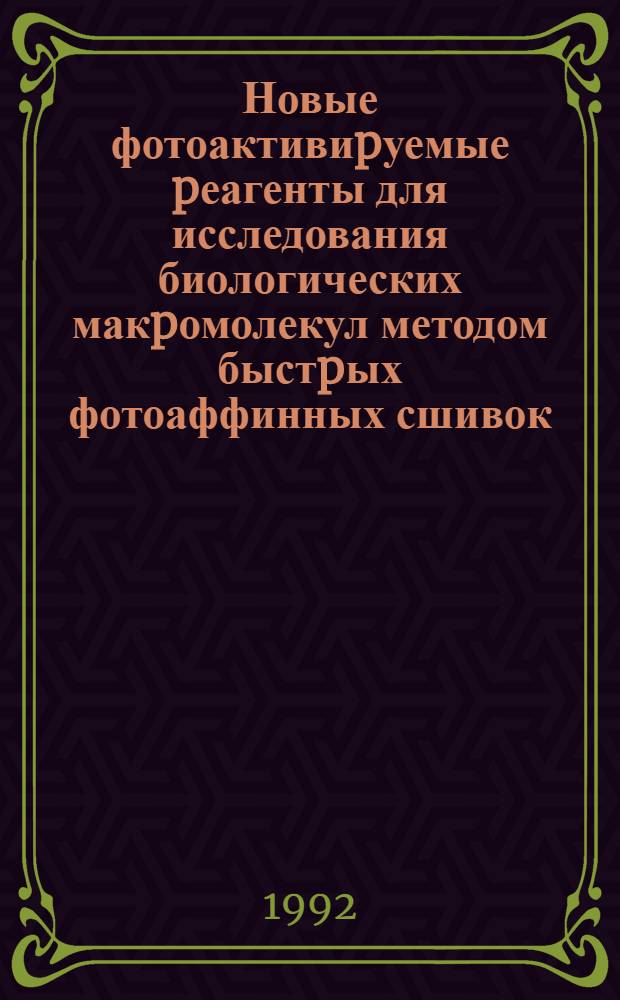 Новые фотоактивируемые реагенты для исследования биологических макромолекул методом быстрых фотоаффинных сшивок

1992